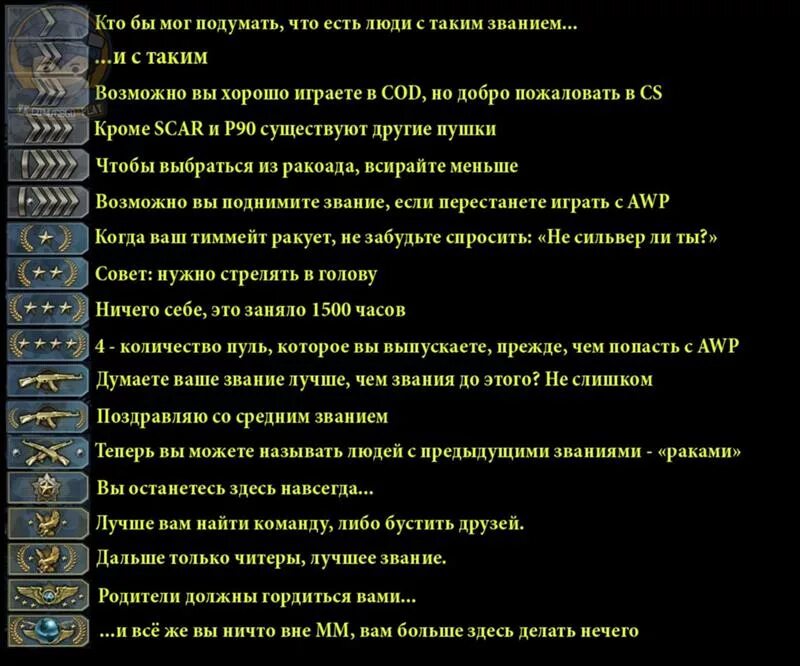 Кто бы мог подумать, что есть люди с таким званием...
...и с таким
Возможно вы хорошо играете в COD, но добро пожаловать в CS
Кроме SCAR и P90 существуют другие пушки
Чтобы выбраться из ракоада, всирайте меньше
Возможно вы поднимите звание, если перестанете играть с AWP
Когда ваш тиммейт ракует, не забудьте спросить: «Не сильвер ли ты?»
Совет: нужно стрелять в голову
Ничего себе, это заняло 1500 часов
4 - количество пуль, которое вы выпускаете, прежде, чем попасть с AWP
Думаете ваше звание лучше, чем звания до этого? Не слишком
Поздравляю со средним званием
Теперь вы можете называть людей с предыдущими званиями - «раками»
Вы останетесь здесь навсегда...
Лучше вам найти команду, либо бустить друзей.
Дальше только читеры, лучшее звание.
Родители должны гордиться вами...
...и всё же вы ничто вне ММ, вам больше здесь делать нечего